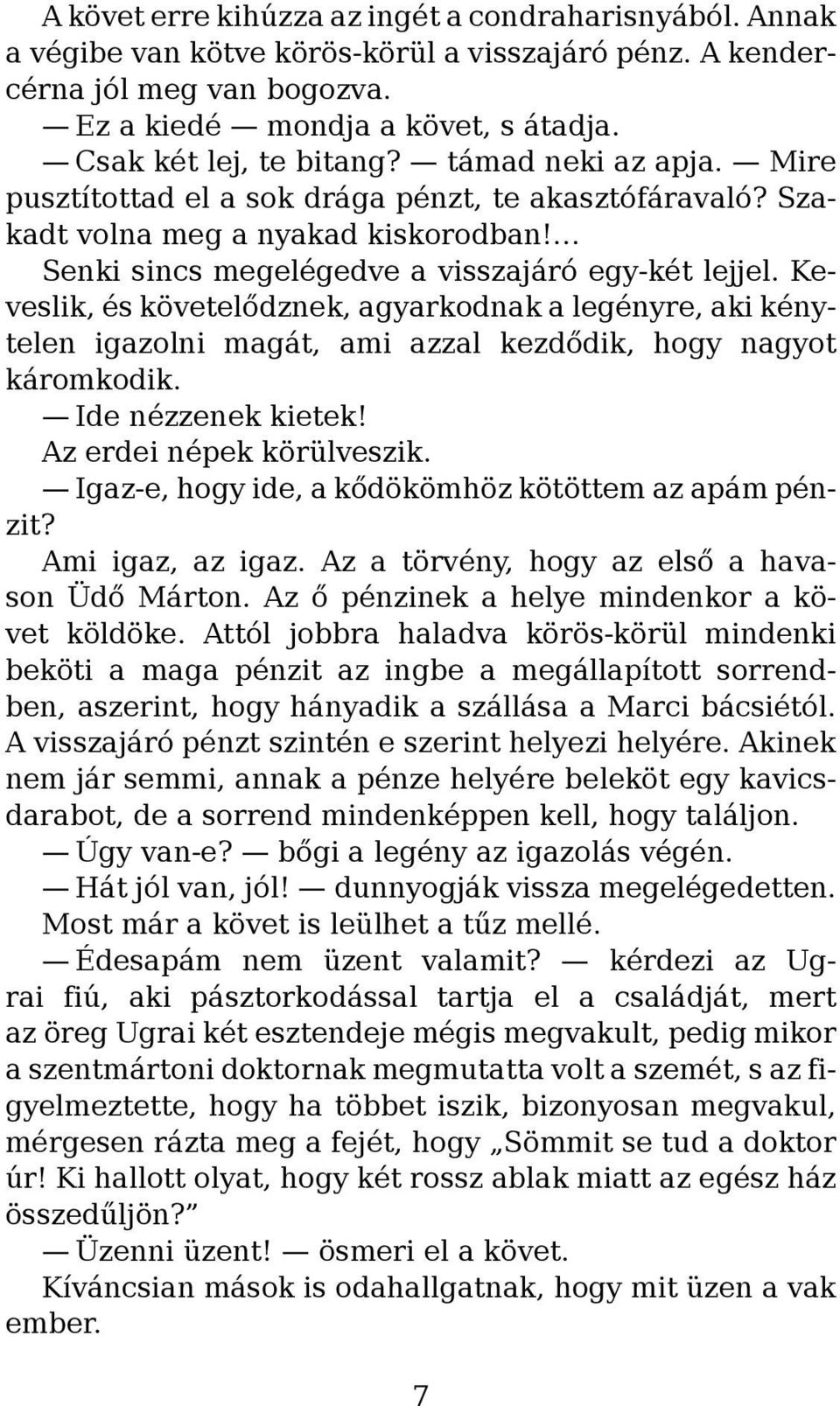 A követ erre kihúzza az ingét a condraharisnyából. Annak a végibe van kötve körös-körül a visszajáró pénz. A kendercérna jól meg van bogozva.

— Ez a kiedé — mondja a követ, s átadja.

— Csak két lej, te bitang? — támad neki az apja. — Mire pusztítottad el a sok drága pénzt, te akasztófáravaló? Szakadt volna meg a nyakad kiskorodban!...

Senki sincs megelégedve a visszajáró egy-két lejjel. Keveslik, és követelődznek, agyarkodnak a legényre, aki kénytelen igazolni magát, ami azzal kezdődik, hogy nagyot káromkodik.

— Ide nézzenek kietek!

Az erdei népek körülveszik.

— Igaz-e, hogy ide, a kődökömhöz kötöttem az apám pénzit?

Ami igaz, az igaz. Az a törvény, hogy az első a havason Üdő Márton. Az ő pénzinek a helye mindenkor a követ köldöke. Attól jobbra haladva körös-körül mindenki beköti a maga pénzit az ingbe a megállapított sorrendben, aszerint, hogy hányadik a szállása a Marci bácsiétól. A visszajáró pénzt szintén e szerint helyezi helyére. Akinek nem jár semmi, annak a pénze helyére beleköt egy kavicsdarabot, de a sorrend mindenképpen kell, hogy találjon.

— Úgy van-e? — bőgi a legény az igazolás végén.

— Hát jól van, jól! — dunnyogják vissza megelégedetten.

Most már a követ is leülhet a tűz mellé.

— Édesapám nem üzent valamit? — kérdezi az Ugrai fiú, aki pásztorkodással tartja el a családját, mert az öreg Ugrai két esztendeje mégis megvakult, pedig mikor a szentmártoni doktornak megmutatta volt a szemét, s az figyelmeztette, hogy ha többet iszik, bizonyosan megvakul, mérgesen rázta meg a fejét, hogy „Sömmit se tud a doktor úr! Ki hallott olyat, hogy két rossz ablak miatt az egész ház összedűljön?”

— Üzenni üzent! — ösmeri el a követ.

Kíváncsian mások is odahallgatnak, hogy mit üzen a vak ember.

7